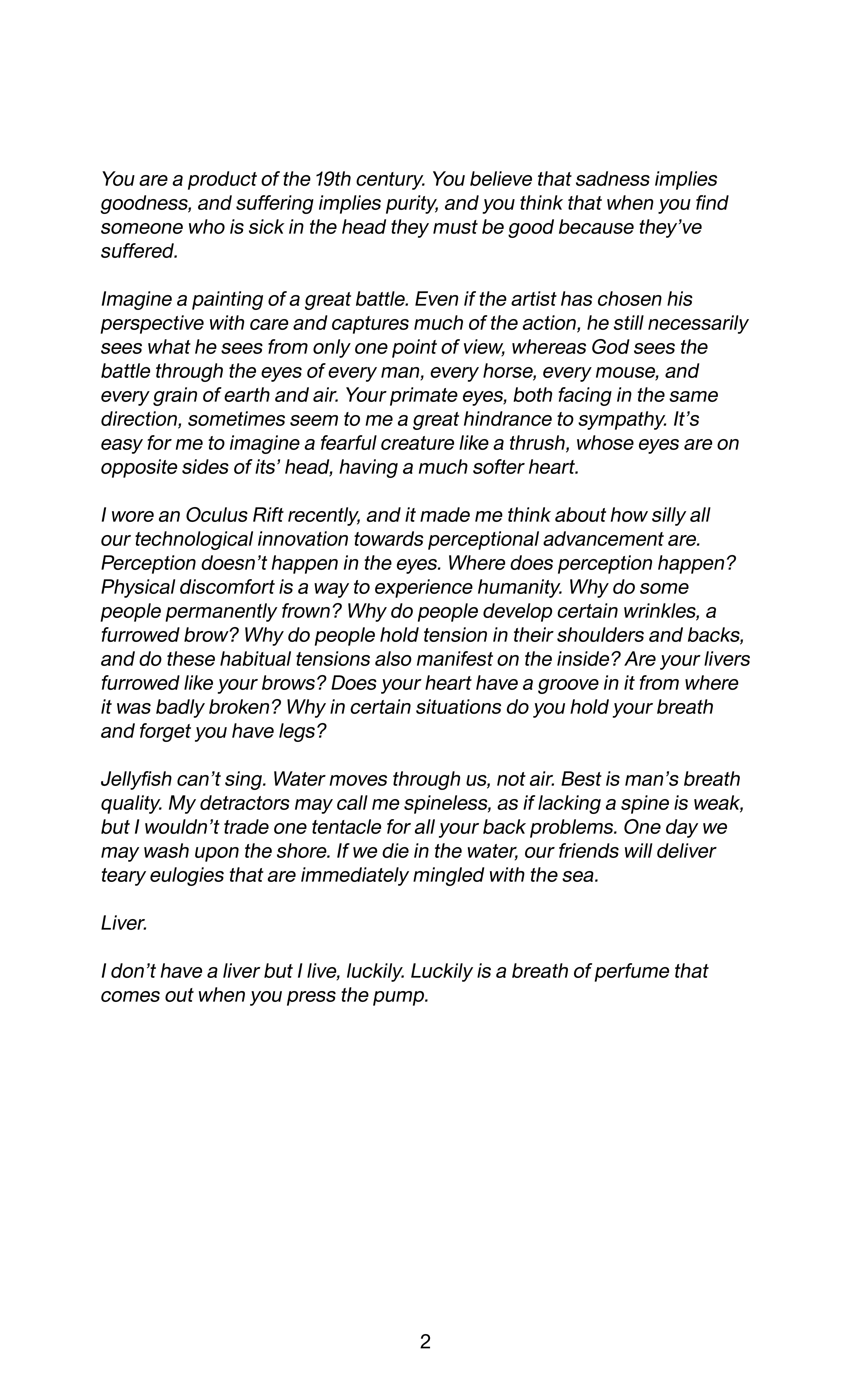 You are a product of the 19th century. You believe that sadness implies goodness, and suffering implies purity, and you think that when you find someone who is sick in the head they must be good because they've suffered.

Imagine a painting of a great battle. Even if the artist has chosen his perspective with care and captures much of the action, he still necessarily sees what he sees from only one point of view, whereas God sees the battle through the eyes of every man, every horse, every mouse, and every grain of earth and air. Your primate eyes, both facing in the same direction, sometimes seem to me a great hindrance to sympathy. It's easy for me to imagine a fearful creature like a thrush, whose eyes are on opposite sides of its' head, having a much softer heart.

I wore an Oculus Rift recently, and it made me think about how silly all our technological innovation towards perceptional advancement are. Perception doesn't happen in the eyes. Where does perception happen? Physical discomfort is a way to experience humanity. Why do some people permanently frown? Why do people develop certain wrinkles, a furrowed brow? Why do people hold tension in their shoulders and backs, and do these habitual tensions also manifest on the inside? Are your livers furrowed like your brows? Does your heart have a groove in it from where it was badly broken? Why in certain situations do you hold your breath and forget you have legs?

Jellyfish can't sing. Water moves through us, not air. Best is man's breath quality. My detractors may call me spineless, as if lacking a spine is weak, but I wouldn't trade one tentacle for all your back problems. One day we may wash upon the shore. If we die in the water, our friends will deliver teary eulogies that are immediately mingled with the sea.

Liver.

I don't have a liver but I live, luckily. Luckily is a breath of perfume that comes out when you press the pump.

2